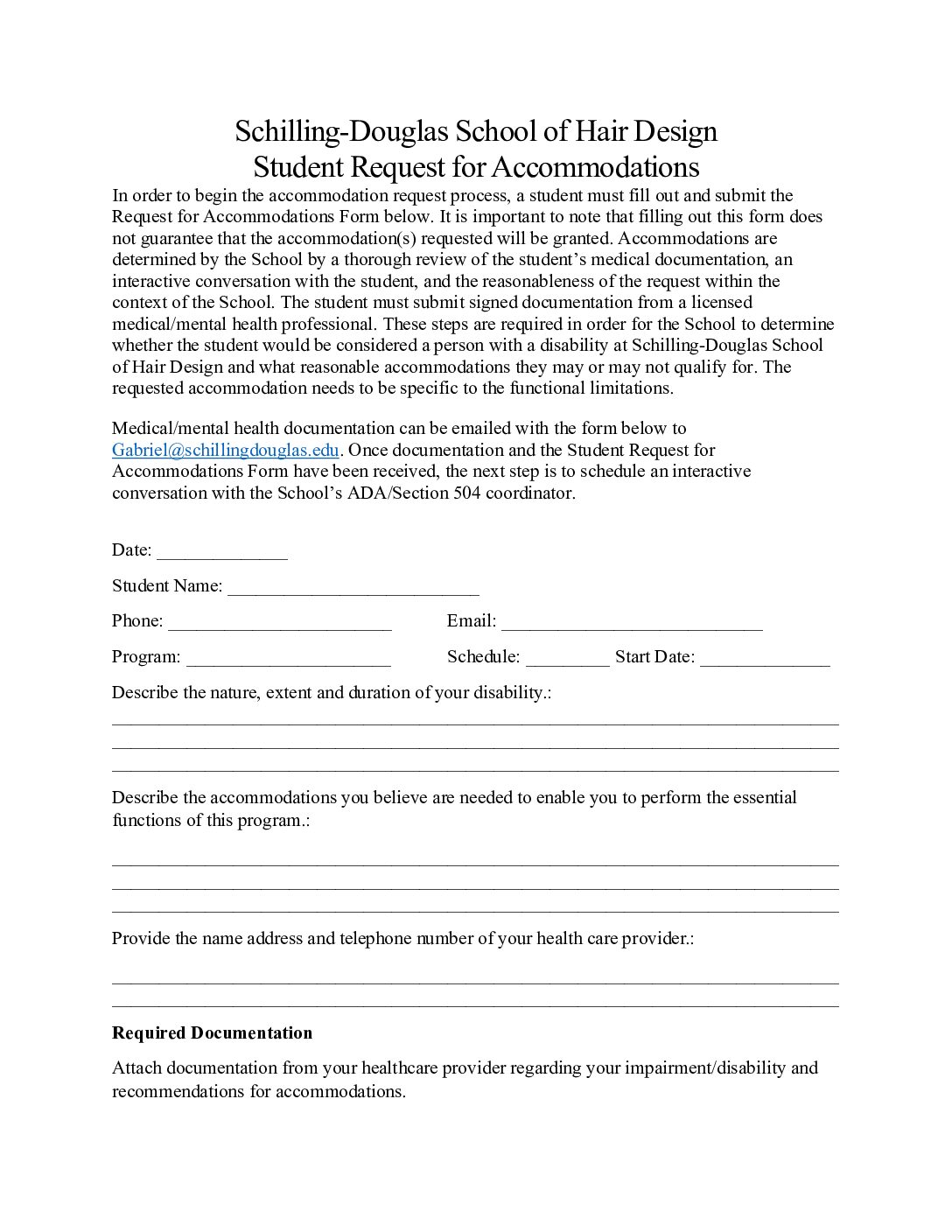 Schilling-Douglas School of Hair Design
Student Request for Accommodations

In order to begin the accommodation request process, a student must fill out and submit the Request for Accommodations Form below. It is important to note that filling out this form does not guarantee that the accommodation(s) requested will be granted. Accommodations are determined by the School by a thorough review of the student's medical documentation, an interactive conversation with the student, and the reasonableness of the request within the context of the School. The student must submit signed documentation from a licensed medical/mental health professional. These steps are required in order for the School to determine whether the student would be considered a person with a disability at Schilling-Douglas School of Hair Design and what reasonable accommodations they may or may not qualify for. The requested accommodation needs to be specific to the functional limitations.

Medical/mental health documentation can be emailed with the form below to Gabriel@schillingdouglas.edu. Once documentation and the Student Request for Accommodations Form have been received, the next step is to schedule an interactive conversation with the School's ADA/Section 504 coordinator.

Date: ____

Student Name: ____

Phone: ____ Email: ____

Program: ____ Schedule: ____ Start Date: ____

Describe the nature, extent and duration of your disability.:

____
____
____

Describe the accommodations you believe are needed to enable you to perform the essential functions of this program.:

____
____
____

Provide the name address and telephone number of your health care provider.:

____
____

Required Documentation

Attach documentation from your healthcare provider regarding your impairment/disability and recommendations for accommodations.